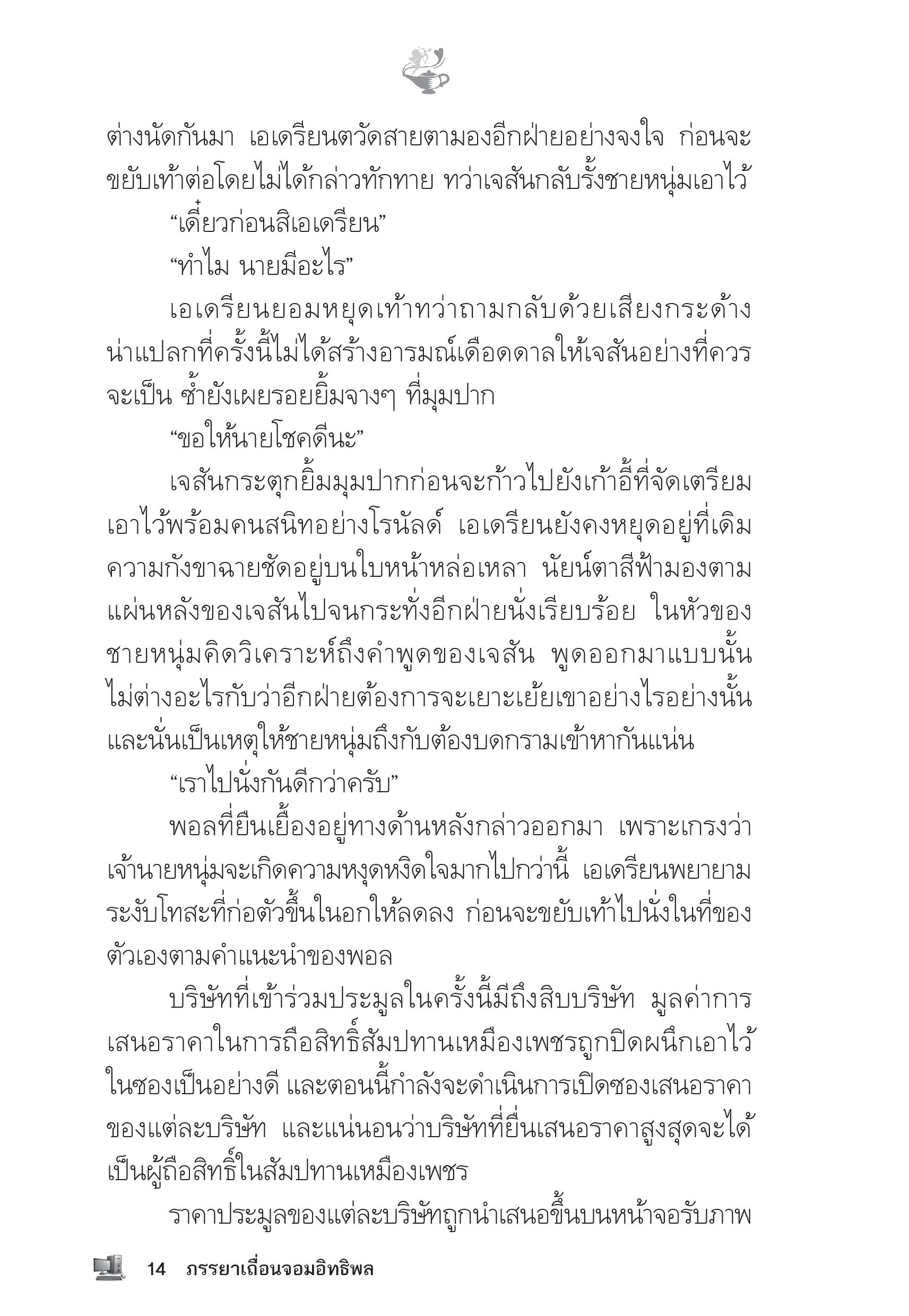 ต่างนัดกันมา เอเดรียนตวัดสายตามองอีกฝ่ายอย่างจงใจ ก่อนจะขยับเท้าต่อโดยไม่ได้กล่าวทักทาย ทว่าเจสันกลับรั้งชายหนุ่มเอาไว้

“เดี๋ยวก่อนสิเอเดรียน”

“ทำไม นายมีอะไร”

เอเดรียนยอมหยุดเท้าทว่าถามกลับด้วยเสียงกระด้าง น่าแปลกที่ครั้งนี้ไม่ได้สร้างอารมณ์เดือดดาลให้เจสันอย่างที่ควรจะเป็น ซ้ำยังเผยรอยยิ้มจางๆ ที่มุมปาก

“ขอให้นายโชคดีนะ”

เจสันกระตุกยิ้มมุมปากก่อนจะก้าวไปยังเก้าอี้ที่จัดเตรียมเอาไว้พร้อมคนสนิทอย่างโรนัลด์ เอเดรียนยังคงหยุดอยู่ที่เดิม ความกังขาฉายชัดอยู่บนใบหน้าหล่อเหลา นัยน์ตาสีฟ้ามองตามแผ่นหลังของเจสันไปจนกระทั่งอีกฝ่ายนั่งเรียบร้อย ในหัวของชายหนุ่มคิดวิเคราะห์ถึงคำพูดของเจสัน พูดออกมาแบบนั้นไม่ต่างอะไรกับว่าอีกฝ่ายต้องการจะเยาะเย้ยเขาอย่างไรอย่างนั้น และนั่นเป็นเหตุให้ชายหนุ่มถึงกับต้องบดกรามเข้าหากันแน่น

“เราไปนั่งกันดีกว่าครับ”

พอลที่ยืนเยื้องอยู่ทางด้านหลังกล่าวออกมา เพราะเกรงว่าเจ้านายหนุ่มจะเกิดความหงุดหงิดใจมากไปกว่านี้ เอเดรียนพยายามระงับโทสะที่ก่อตัวขึ้นในอกให้ลดลง ก่อนจะขยับเท้าไปนั่งในที่ของตัวเองตามคำแนะนำของพอล

บริษัทที่เข้าร่วมประมูลในครั้งนี้มีถึงสิบบริษัท มูลค่าการเสนอราคาในการถือสิทธิ์สัมปทานเหมืองเพชรถูกปิดผนึกเอาไว้ในซองเป็นอย่างดี และตอนนี้กำลังจะดำเนินการเปิดซองเสนอราคาของแต่ละบริษัท และแน่นอนว่าบริษัทที่ยื่นเสนอราคาสูงสุดจะได้เป็นผู้ถือสิทธิ์ในสัมปทานเหมืองเพชร

ราคาประมูลของแต่ละบริษัทถูกนำเสนอขึ้นบนหน้าจอรับภาพ

14 ภรรยาเถื่อนจอมอิทธิพล